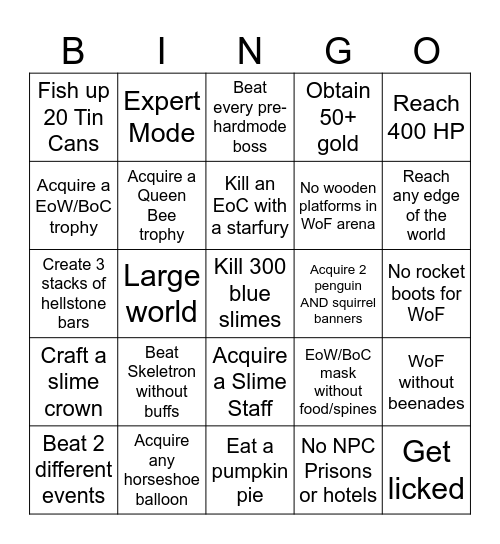 | B | I | N | G | O |
|---|---|---|---|---|
| Fish up 20 Tin Cans | Expert Mode | Beat every pre-hardmode boss | Obtain 50+ gold | Reach 400 HP |
| Acquire a EoW/BoC trophy | Acquire a Queen Bee trophy | Kill an EoC with a starfury | No wooden platforms in WoF arena | Reach any edge of the world |
| Create 3 stacks of hellstone bars | Large world | Kill 300 blue slimes | Acquire 2 penguin AND squirrel banners | No rocket boots for WoF |
| Craft a slime crown | Beat Skeletron without buffs | Acquire a Slime Staff | EoW/BoC mask without food/spines | WoF without beenades |
| Beat 2 different events | Acquire any horseshoe balloon | Eat a pumpkin pie | No NPC Prisons or hotels | Get licked |